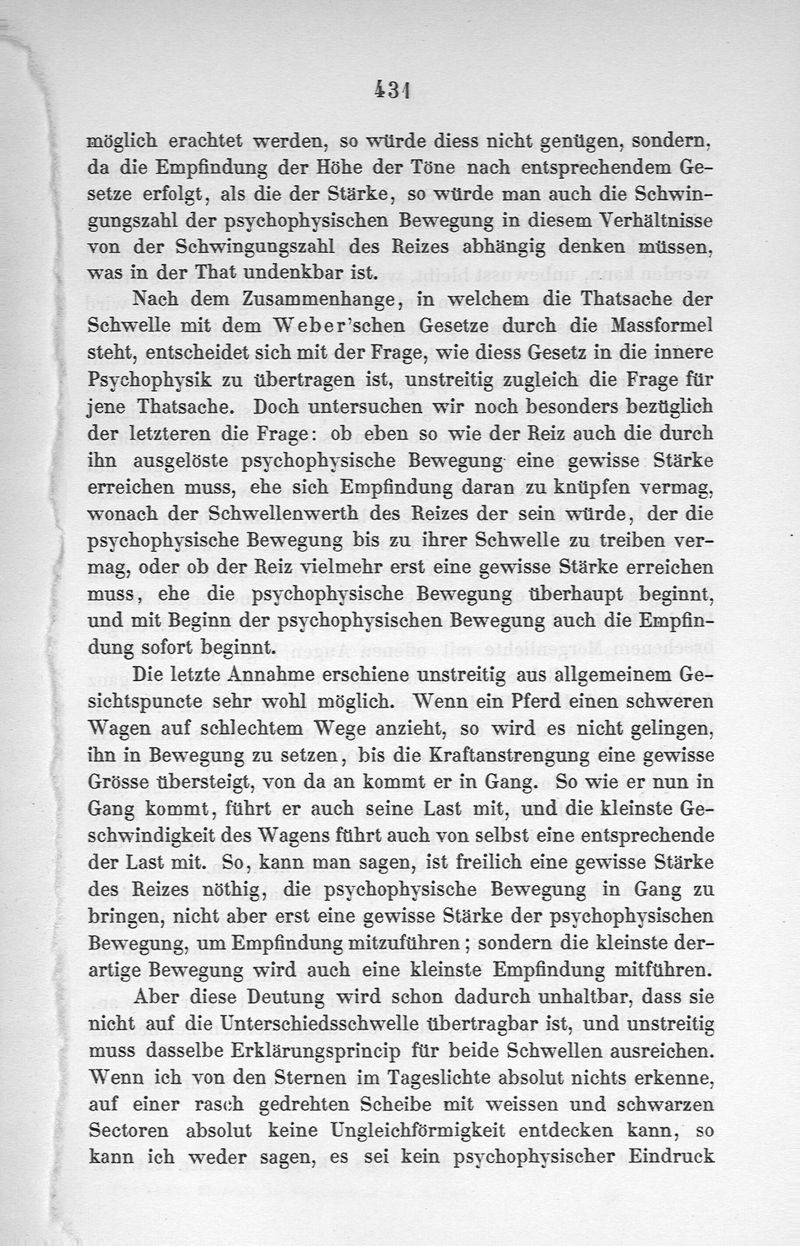 431

möglich erachtet werden, so würde diess nicht genügen, sondern, da die Empfindung der Höhe der Töne nach entsprechendem Gesetze erfolgt, als die der Stärke, so würde man auch die Schwingungszahl der psychophysischen Bewegung in diesem Verhältnisse von der Schwingungszahl des Reizes abhängig denken müssen, was in der That undenkbar ist.

Nach dem Zusammenhange, in welchem die Thatsache der Schwelle mit dem Weber'schen Gesetze durch die Massformel steht, entscheidet sich mit der Frage, wie diess Gesetz in die innere Psychophysik zu übertragen ist, unstreitig zugleich die Frage für jene Thatsache. Doch untersuchen wir noch besonders bezüglich der letzteren die Frage: ob eben so wie der Reiz auch die durch ihn ausgelöste psychophysische Bewegung eine gewisse Stärke erreichen muss, ehe sich Empfindung daran zu knüpfen vermag, wonach der Schwellenwerth des Reizes der sein würde, der die psychophysische Bewegung bis zu ihrer Schwelle zu treiben vermag, oder ob der Reiz vielmehr erst eine gewisse Stärke erreichen muss, ehe die psychophysische Bewegung überhaupt beginnt, und mit Beginn der psychophysischen Bewegung auch die Empfindung sofort beginnt.

Die letzte Annahme erschiene unstreitig aus allgemeinem Gesichtspuncte sehr wohl möglich. Wenn ein Pferd einen schweren Wagen auf schlechtem Wege anzieht, so wird es nicht gelingen, ihn in Bewegung zu setzen, bis die Kraftanstrengung eine gewisse Grösse übersteigt, von da an kommt er in Gang. So wie er nun in Gang kommt, führt er auch seine Last mit, und die kleinste Geschwindigkeit des Wagens führt auch von selbst eine entsprechende der Last mit. So, kann man sagen, ist freilich eine gewisse Stärke des Reizes nöthig, die psychophysische Bewegung in Gang zu bringen, nicht aber erst eine gewisse Stärke der psychophysischen Bewegung, um Empfindung mitzuführen; sondern die kleinste derartige Bewegung wird auch eine kleinste Empfindung mitführen.

Aber diese Deutung wird schon dadurch unhaltbar, dass sie nicht auf die Unterschiedsschwelle übertragbar ist, und unstreitig muss dasselbe Erklärungsprincip für beide Schwellen ausreichen. Wenn ich von den Sternen im Tageslichte absolut nichts erkenne, auf einer rasch gedrehten Scheibe mit weissen und schwarzen Sectoren absolut keine Ungleichförmigkeit entdecken kann, so kann ich weder sagen, es sei kein psychophysischer Eindruck